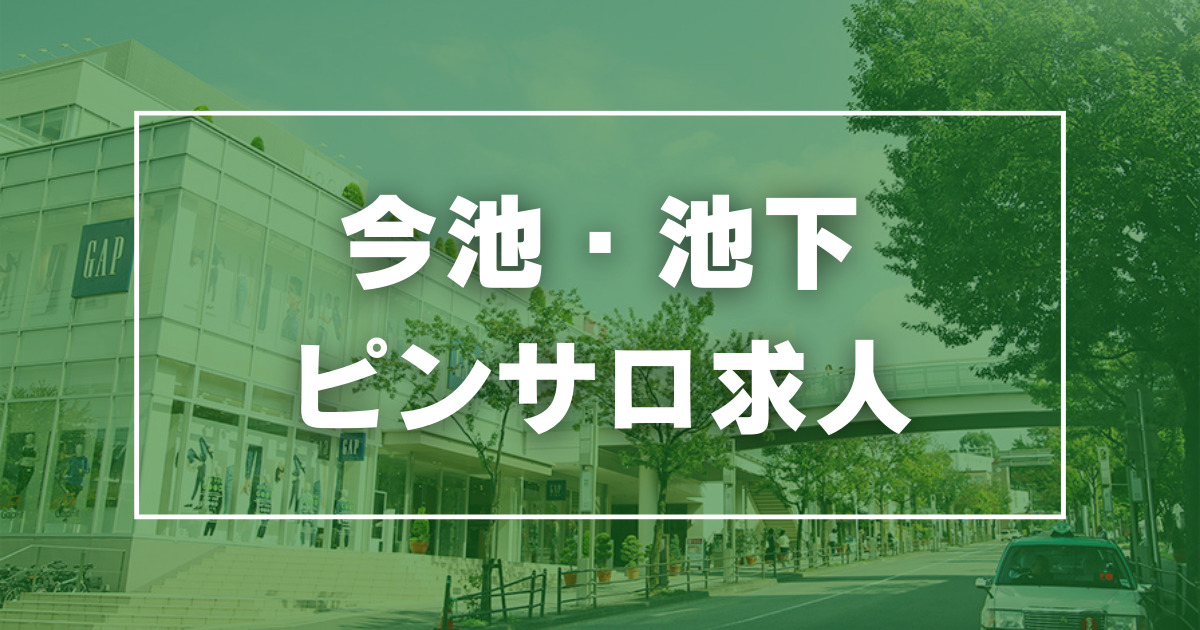 GAP

今池・池下
ピンサロ求人

GAP